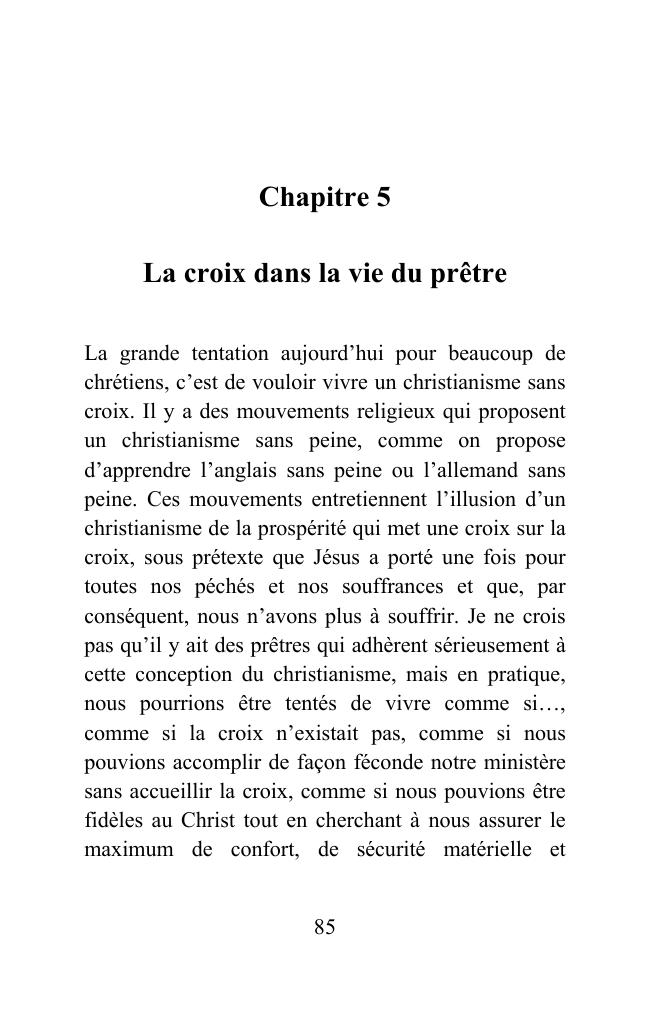 Chapitre 5

La croix dans la vie du prêtre

La grande tentation aujourd'hui pour beaucoup de chrétiens, c'est de vouloir vivre un christianisme sans croix. Il y a des mouvements religieux qui proposent un christianisme sans peine, comme on propose d'apprendre l'anglais sans peine ou l'allemand sans peine. Ces mouvements entretiennent l'illusion d'un christianisme de la prospérité qui met une croix sur la croix, sous prétexte que Jésus a porté une fois pour toutes nos péchés et nos souffrances et que, par conséquent, nous n'avons plus à souffrir. Je ne crois pas qu'il y ait des prêtres qui adhèrent sérieusement à cette conception du christianisme, mais en pratique, nous pourrions être tentés de vivre comme si…, comme si la croix n'existait pas, comme si nous pouvions accomplir de façon féconde notre ministère sans accueillir la croix, comme si nous pouvions être fidèles au Christ tout en cherchant à nous assurer le maximum de confort, de sécurité matérielle et

85